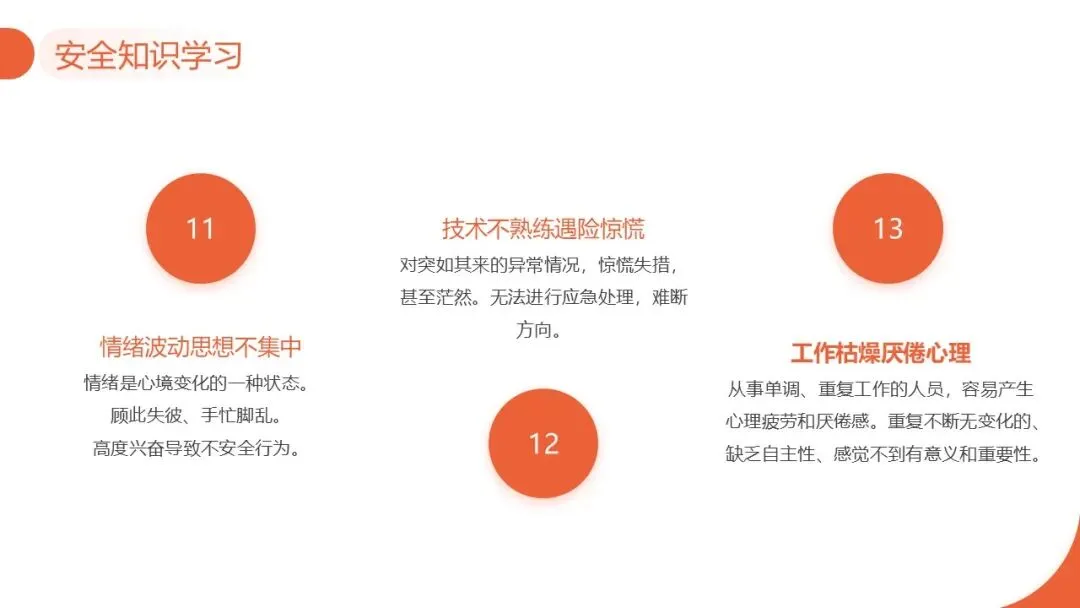 安全知识学习

11

情绪波动思想不集中

情绪是心境变化的一种状态。
顾此失彼、手忙脚乱。
高度兴奋导致不安全行为。

技术不熟练遇险惊慌

对突如其来的异常情况，惊慌失措，甚至茫然。无法进行应急处理，难断方向。

12

13

工作枯燥厌倦心理

从事单调、重复工作的人员，容易产生心理疲劳和厌倦感。重复不断无变化的、缺乏自主性、感觉不到有意义和重要性。